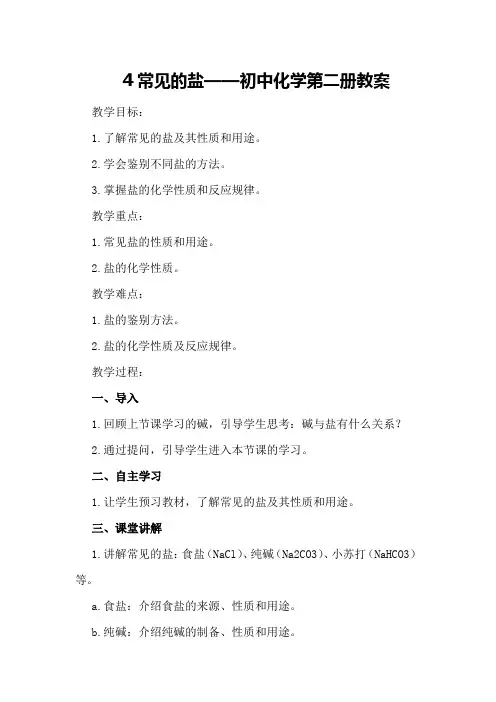 4 常见的盐——初中化学第二册教案

教学目标：

1. 了解常见的盐及其性质和用途。

2. 学会鉴别不同盐的方法。

3. 掌握盐的化学性质和反应规律。

教学重点：

1. 常见盐的性质和用途。

2. 盐的化学性质。

教学难点：

1. 盐的鉴别方法。

2. 盐的化学性质及反应规律。

教学过程：

一、导入

1. 回顾上节课学习的碱，引导学生思考：碱与盐有什么关系？

2. 通过提问，引导学生进入本节课的学习。

二、自主学习

1. 让学生预习教材，了解常见的盐及其性质和用途。

三、课堂讲解

1. 讲解常见的盐：食盐（NaCl）、纯碱（Na2CO3）、小苏打（NaHCO3）等。

a. 食盐：介绍食盐的来源、性质和用途。

b. 纯碱：介绍纯碱的制备、性质和用途。